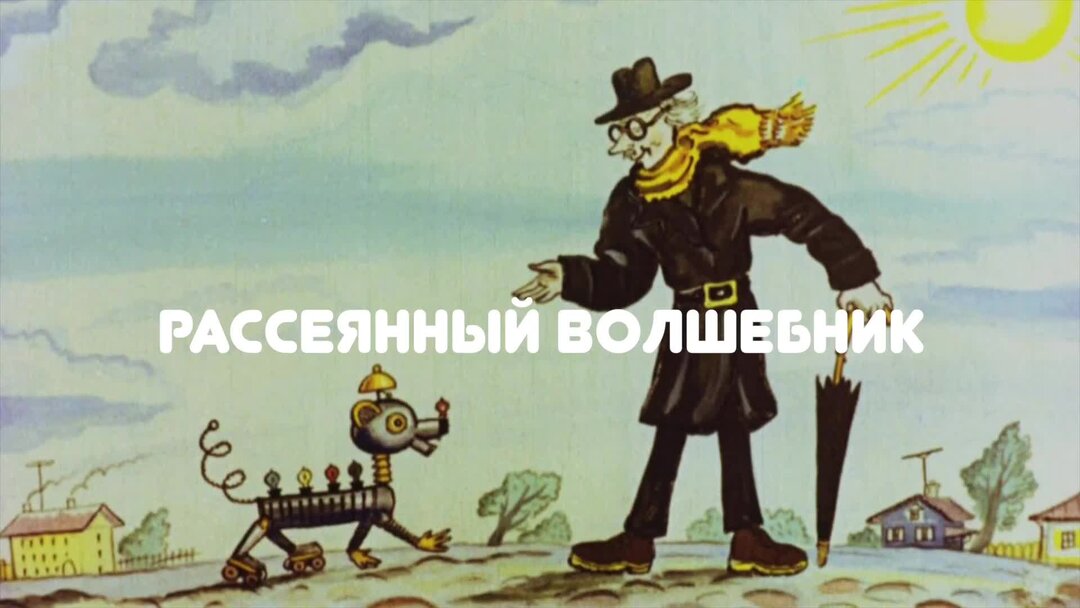 РАССЕЯННЫЙ ВОЛШЕБНИК